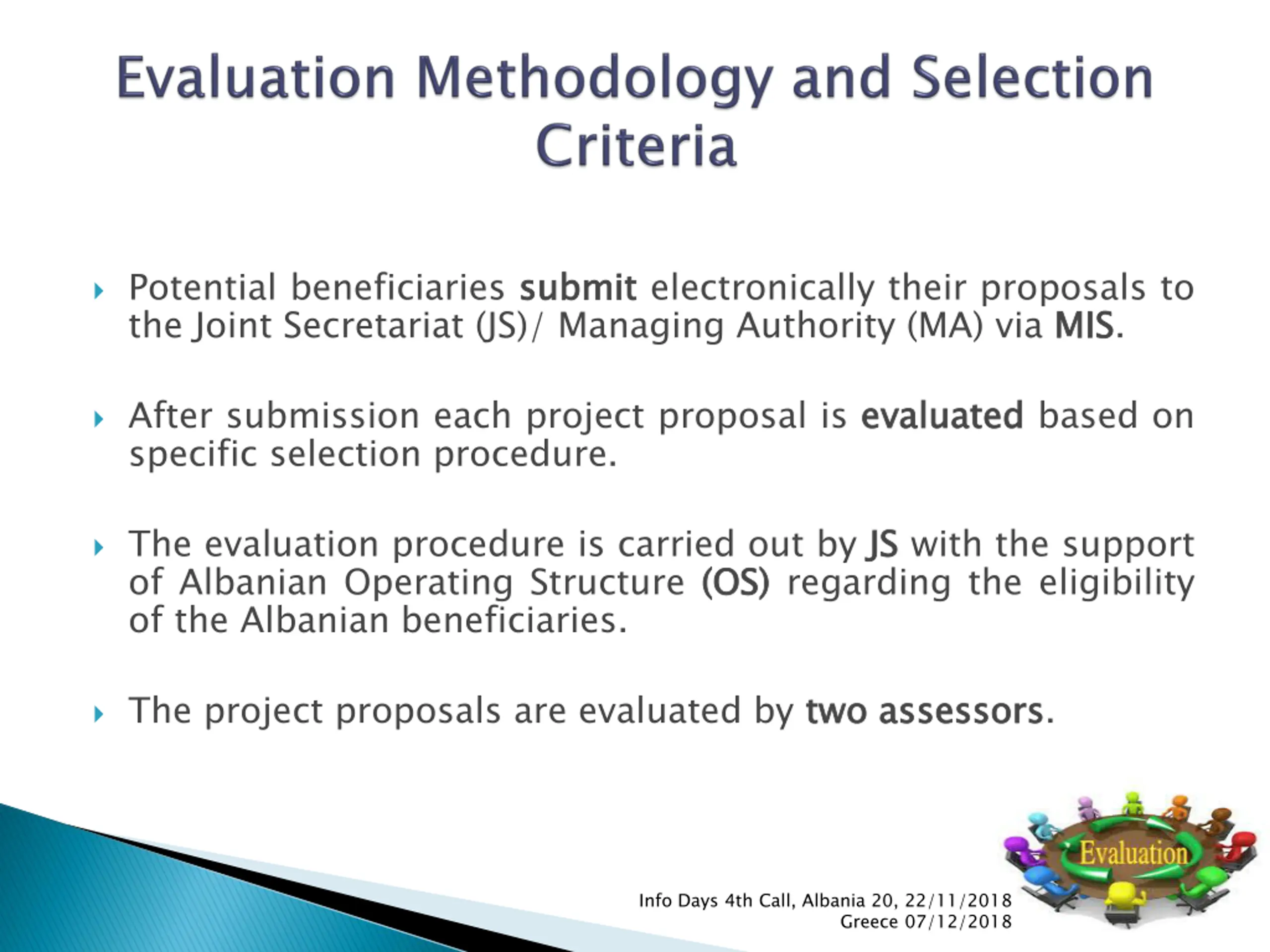 Evaluation Methodology and Selection Criteria

Potential beneficiaries submit electronically their proposals to the Joint Secretariat (JS)/ Managing Authority (MA) via MIS.

After submission each project proposal is evaluated based on specific selection procedure.

The evaluation procedure is carried out by JS with the support of Albanian Operating Structure (OS) regarding the eligibility of the Albanian beneficiaries.

The project proposals are evaluated by two assessors.

Evaluation

Info Days 4th Call, Albania 20, 22/11/2018
Greece 07/12/2018